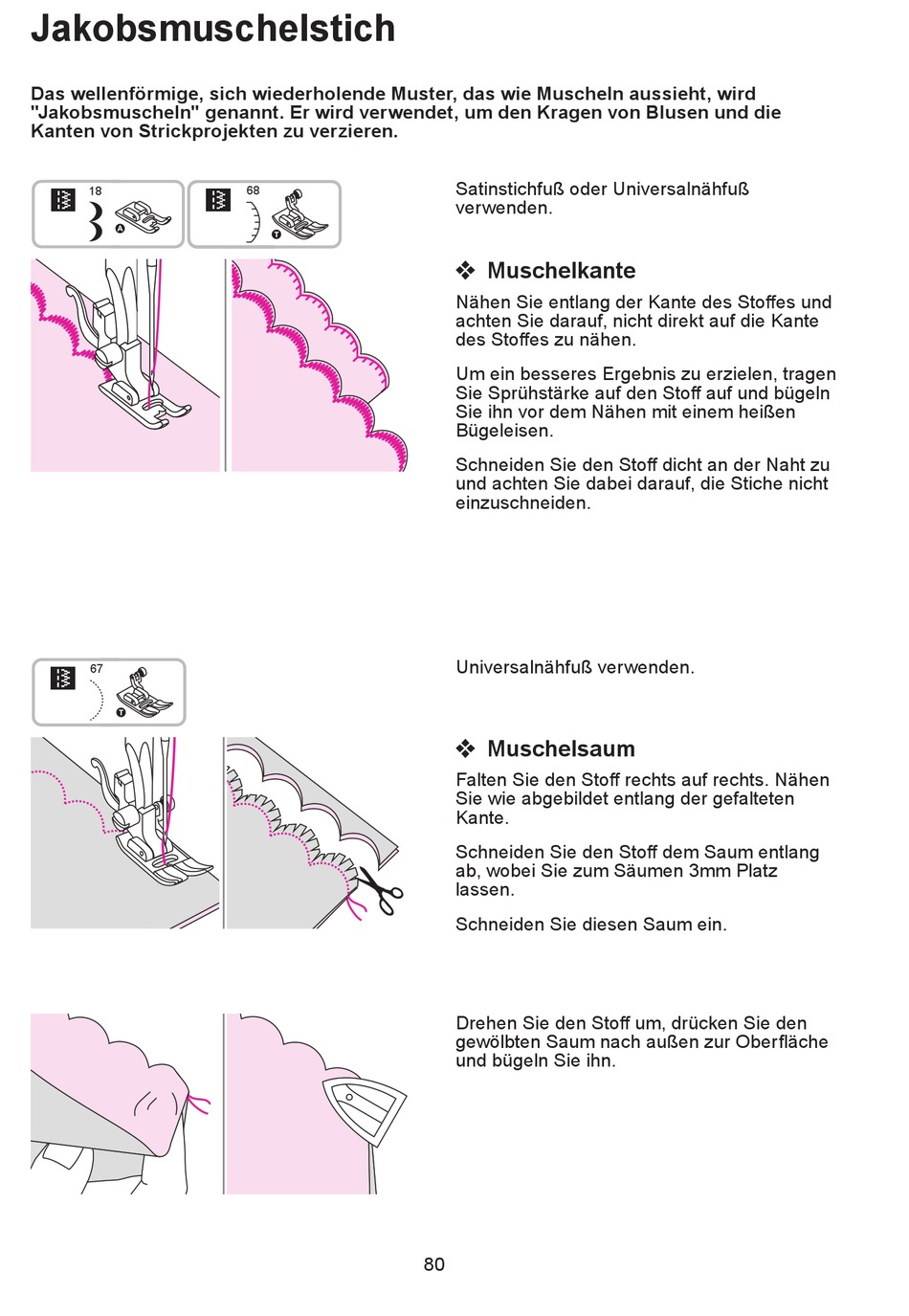 Jakobsmuschelstich

Das wellenförmige, sich wiederholende Muster, das wie Muscheln aussieht, wird "Jakobsmuscheln" genannt. Er wird verwendet, um den Kragen von Blusen und die Kanten von Strickprojekten zu verzieren.

18
A
68
T

Satinstichfuß oder Universalnähfuß verwenden.

❖ Muschelkante

Nähen Sie entlang der Kante des Stoffes und achten Sie darauf, nicht direkt auf die Kante des Stoffes zu nähen.

Um ein besseres Ergebnis zu erzielen, tragen Sie Sprühstärke auf den Stoff auf und bügeln Sie ihn vor dem Nähen mit einem heißen Bügeleisen.

Schneiden Sie den Stoff dicht an der Naht zu und achten Sie dabei darauf, die Stiche nicht einzuschneiden.

67
T

Universalnähfuß verwenden.

❖ Muschelsaum

Falten Sie den Stoff rechts auf rechts. Nähen Sie wie abgebildet entlang der gefalteten Kante.

Schneiden Sie den Stoff dem Saum entlang ab, wobei Sie zum Säumen 3mm Platz lassen.

Schneiden Sie diesen Saum ein.

Drehen Sie den Stoff um, drücken Sie den gewölbten Saum nach außen zur Oberfläche und bügeln Sie ihn.

80